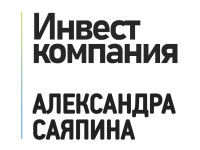 Инвест компания

АЛЕКСАНДРА САЯПИНА